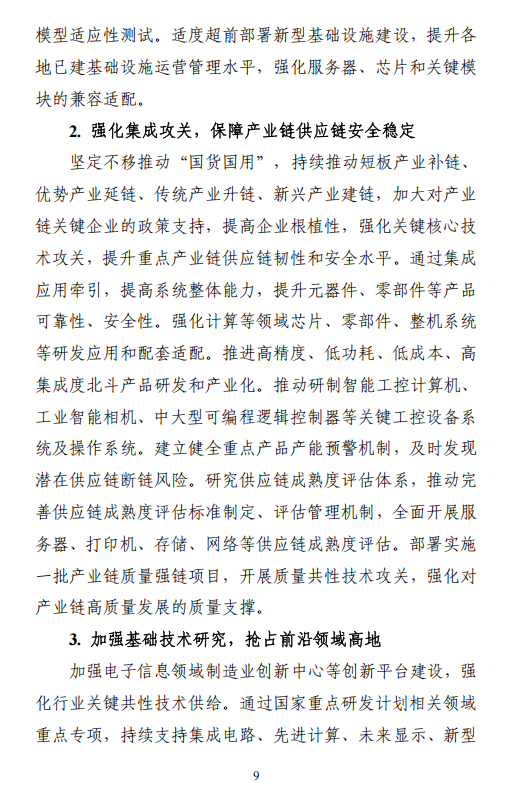 模型适应性测试。适度超前部署新型基础设施建设，提升各地已建基础设施运营管理水平，强化服务器、芯片和关键模块的兼容适配。

2. 强化集成攻关，保障产业链供应链安全稳定

坚定不移推动“国货国用”，持续推动短板产业补链、优势产业延链、传统产业升链、新兴产业建链，加大对产业链关键企业的政策支持，提高企业根植性，强化关键核心技术攻关，提升重点产业链供应链韧性和安全水平。通过集成应用牵引，提高系统整体能力，提升元器件、零部件等产品可靠性、安全性。强化计算等领域芯片、零部件、整机系统等研发应用和配套适配。推进高精度、低功耗、低成本、高集成度北斗产品研发和产业化。推动研制智能工控计算机、工业智能相机、中大型可编程逻辑控制器等关键工控设备系统及操作系统。建立健全重点产品产能预警机制，及时发现潜在供应链断链风险。研究供应链成熟度评估体系，推动完善供应链成熟度评估标准制定、评估管理机制，全面开展服务器、打印机、存储、网络等供应链成熟度评估。部署实施一批产业链质量强链项目，开展质量共性技术攻关，强化对产业链高质量发展的质量支撑。

3. 加强基础技术研究，抢占前沿领域高地

加强电子信息领域制造业创新中心等创新平台建设，强化行业关键共性技术供给。通过国家重点研发计划相关领域重点专项，持续支持集成电路、先进计算、未来显示、新型

9